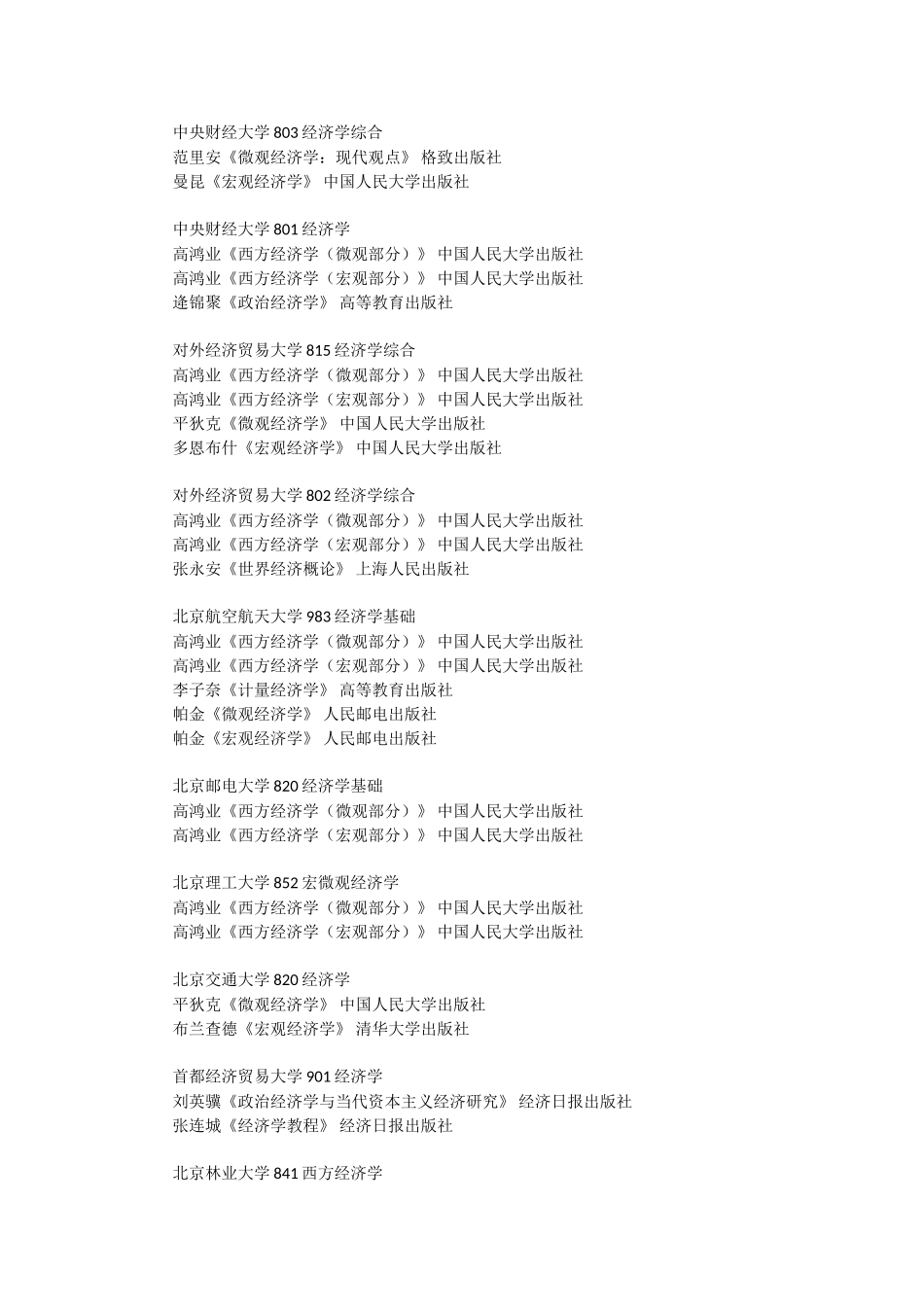 中央财经大学 803 经济学综合
范里安《微观经济学：现代观点》 格致出版社
曼昆《宏观经济学》 中国人民大学出版社

中央财经大学 801 经济学
高鸿业《西方经济学（微观部分）》 中国人民大学出版社
高鸿业《西方经济学（宏观部分）》 中国人民大学出版社
逄锦聚《政治经济学》 高等教育出版社

对外经济贸易大学 815 经济学综合
高鸿业《西方经济学（微观部分）》 中国人民大学出版社
高鸿业《西方经济学（宏观部分）》 中国人民大学出版社
平狄克《微观经济学》 中国人民大学出版社
多恩布什《宏观经济学》 中国人民大学出版社

对外经济贸易大学 802 经济学综合
高鸿业《西方经济学（微观部分）》 中国人民大学出版社
高鸿业《西方经济学（宏观部分）》 中国人民大学出版社
张永安《世界经济概论》 上海人民出版社

北京航空航天大学 983 经济学基础
高鸿业《西方经济学（微观部分）》 中国人民大学出版社
高鸿业《西方经济学（宏观部分）》 中国人民大学出版社
李子奈《计量经济学》 高等教育出版社
帕金《微观经济学》 人民邮电出版社
帕金《宏观经济学》 人民邮电出版社

北京邮电大学 820 经济学基础
高鸿业《西方经济学（微观部分）》 中国人民大学出版社
高鸿业《西方经济学（宏观部分）》 中国人民大学出版社

北京理工大学 852 宏微观经济学
高鸿业《西方经济学（微观部分）》 中国人民大学出版社
高鸿业《西方经济学（宏观部分）》 中国人民大学出版社

北京交通大学 820 经济学
平狄克《微观经济学》 中国人民大学出版社
布兰查德《宏观经济学》 清华大学出版社

首都经济贸易大学 901 经济学
刘英骥《政治经济学与当代资本主义经济研究》 经济日报出版社
张连城《经济学教程》 经济日报出版社

北京林业大学 841 西方经济学